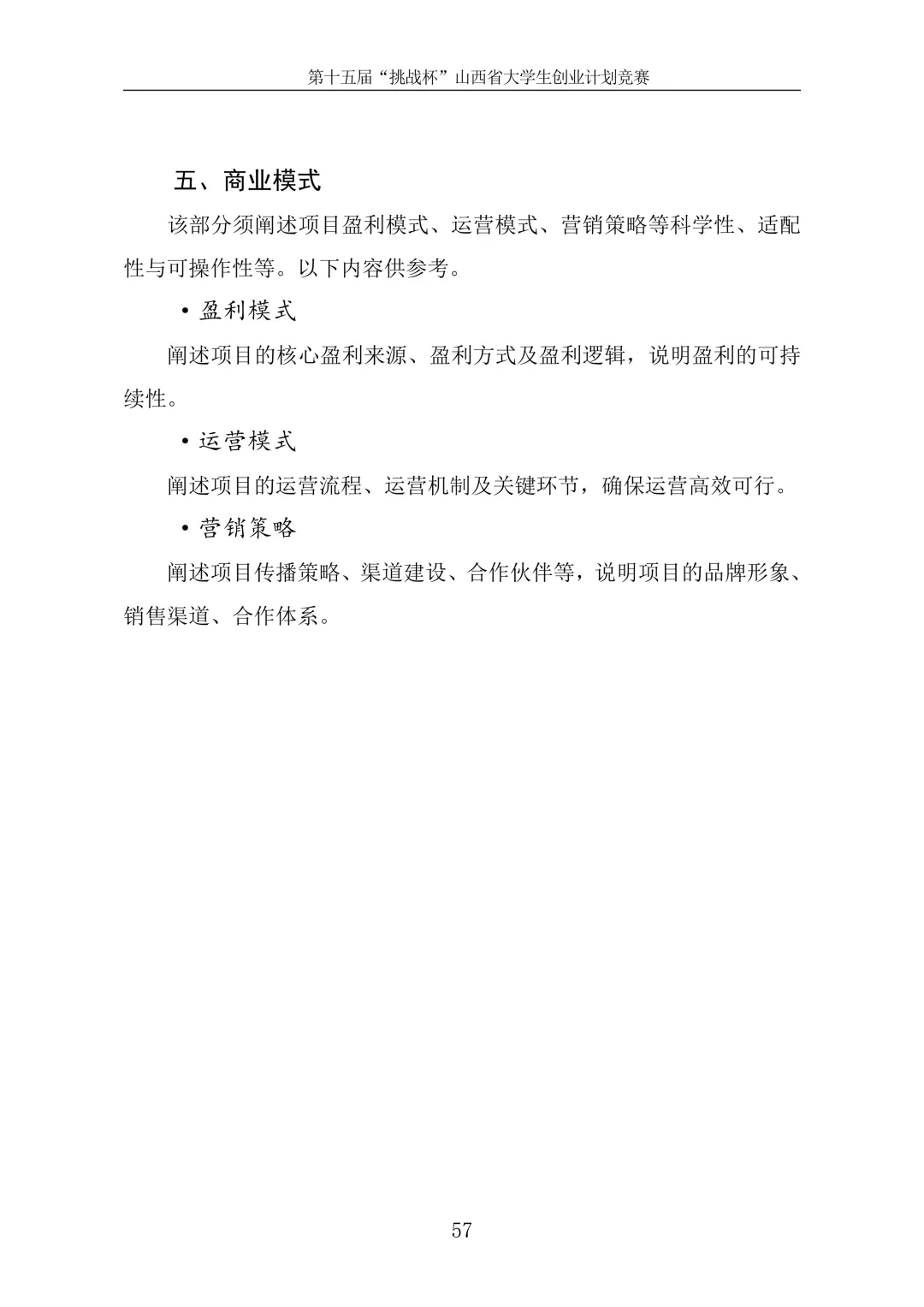 第十五届“挑战杯”山西省大学生创业计划竞赛

五、商业模式

该部分须阐述项目盈利模式、运营模式、营销策略等科学性、适配性与可操作性等。以下内容供参考。

• 盈利模式

阐述项目的核心盈利来源、盈利方式及盈利逻辑，说明盈利的可持续性。

• 运营模式

阐述项目的运营流程、运营机制及关键环节，确保运营高效可行。

• 营销策略

阐述项目传播策略、渠道建设、合作伙伴等，说明项目的品牌形象、销售渠道、合作体系。

57